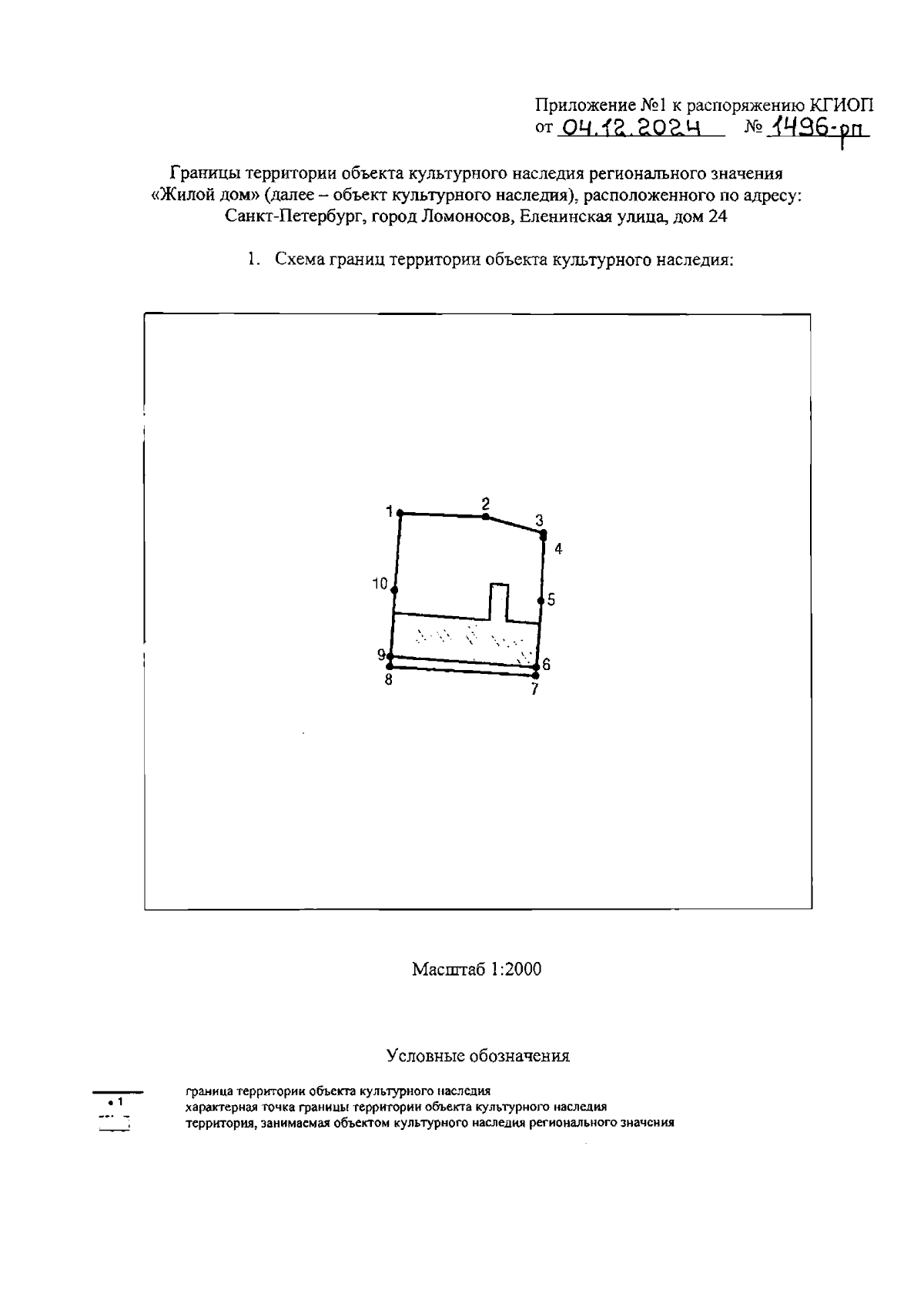 Приложение №1 к распоряжению КГИОП
от 04.12.2024 № 1496-рп

Границы территории объекта культурного наследия регионального значения «Жилой дом» (далее – объект культурного наследия), расположенного по адресу: Санкт-Петербург, город Ломоносов, Еленинская улица, дом 24

1. Схема границ территории объекта культурного наследия:

1
2
3
4
10
5
9
6
8
7

Масштаб 1:2000

Условные обозначения

граница территории объекта культурного наследия
• 1 характерная точка границы территории объекта культурного наследия
территория, занимаемая объектом культурного наследия регионального значения